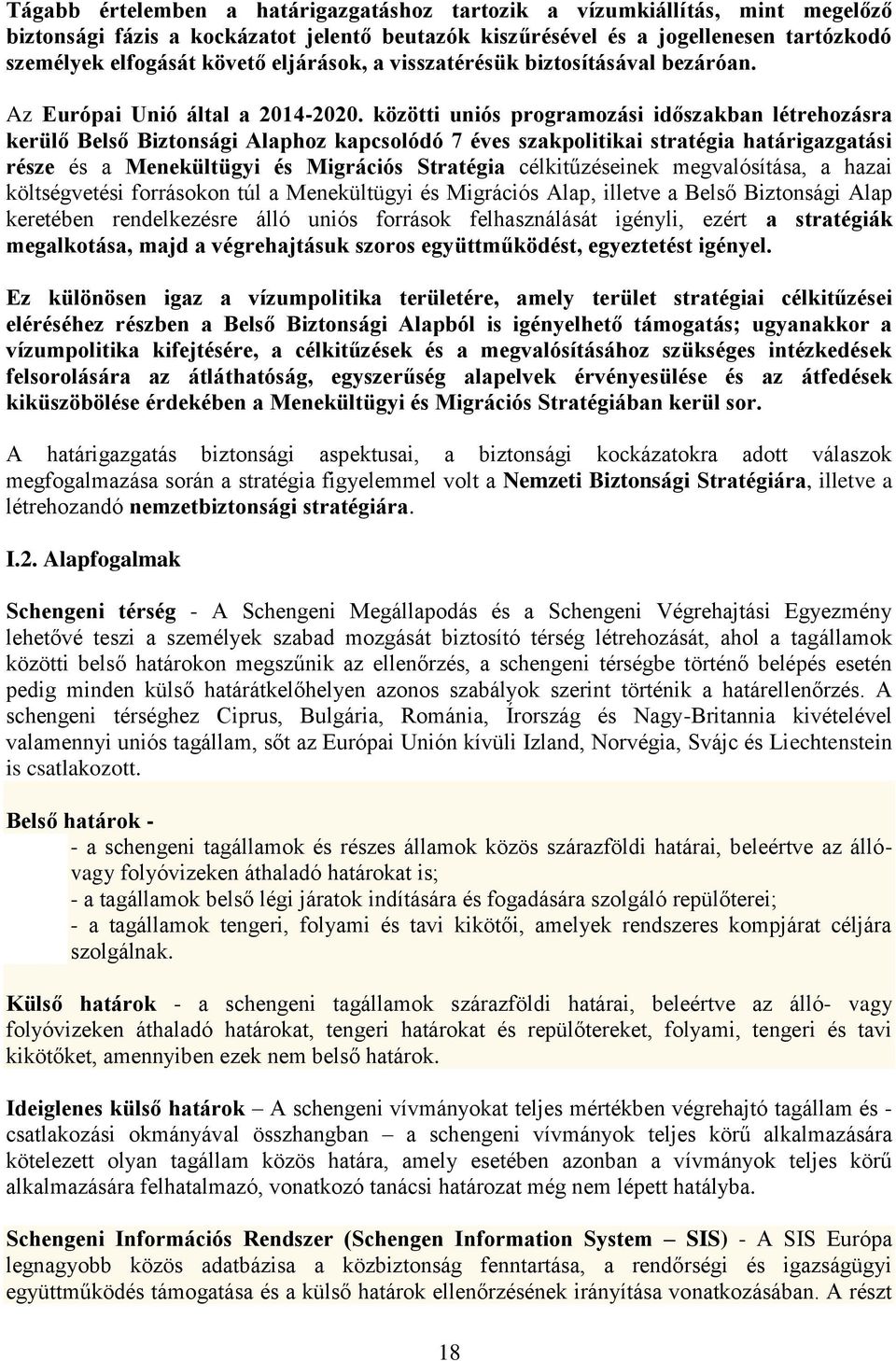 Tágabb értelemben a határigazgatáshoz tartozik a vízumkiállítás, mint megelőző biztonsági fázis a kockázatot jelentő beutazók kiszűrésével és a jogellenesen tartózkodó személyek elfogását követő eljárások, a visszatérésük biztosításával bezáróan.

Az Európai Unió által a 2014-2020. közötti uniós programozási időszakban létrehozásra kerülő Belső Biztonsági Alaphoz kapcsolódó 7 éves szakpolitikai stratégia határigazgatási része és a Menekültügyi és Migrációs Stratégia célkitűzéseinek megvalósítása, a hazai költségvetési forrásokon túl a Menekültügyi és Migrációs Alap, illetve a Belső Biztonsági Alap keretében rendelkezésre álló uniós források felhasználását igényli, ezért a stratégiák megalkotása, majd a végrehajtásuk szoros együttműködést, egyeztetést igényel.

Ez különösen igaz a vízumpolitika területére, amely terület stratégiai célkitűzései eléréséhez részben a Belső Biztonsági Alapból is igényelhető támogatás; ugyanakkor a vízumpolitika kifejtésére, a célkitűzések és a megvalósításához szükséges intézkedések felsorolására az átláthatóság, egyszerűség alapelvek érvényesülése és az átfedések kiküszöbölése érdekében a Menekültügyi és Migrációs Stratégiában kerül sor.

A határigazgatás biztonsági aspektusai, a biztonsági kockázatokra adott válaszok megfogalmazása során a stratégia figyelemmel volt a Nemzeti Biztonsági Stratégiára, illetve a létrehozandó nemzetbiztonsági stratégiára.

I.2. Alapfogalmak

Schengeni térség - A Schengeni Megállapodás és a Schengeni Végrehajtási Egyezmény lehetővé teszi a személyek szabad mozgását biztosító térség létrehozását, ahol a tagállamok közötti belső határokon megszűnik az ellenőrzés, a schengeni térségbe történő belépés esetén pedig minden külső határátkelőhelyen azonos szabályok szerint történik a határellenőrzés. A schengeni térséghez Ciprus, Bulgária, Románia, Írország és Nagy-Britannia kivételével valamennyi uniós tagállam, sőt az Európai Unión kívüli Izland, Norvégia, Svájc és Liechtenstein is csatlakozott.

Belső határok -
- a schengeni tagállamok és részes államok közös szárazföldi határai, beleértve az álló- vagy folyóvizeken áthaladó határokat is;
- a tagállamok belső légi járatok indítására és fogadására szolgáló repülőterei;
- a tagállamok tengeri, folyami és tavi kikötői, amelyek rendszeres kompjárat céljára szolgálnak.

Külső határok - a schengeni tagállamok szárazföldi határai, beleértve az álló- vagy folyóvizeken áthaladó határokat, tengeri határokat és repülőtereket, folyami, tengeri és tavi kikötőket, amennyiben ezek nem belső határok.

Ideiglenes külső határok – A schengeni vívmányokat teljes mértékben végrehajtó tagállam és - csatlakozási okmányával összhangban – a schengeni vívmányok teljes körű alkalmazására kötelezett olyan tagállam közös határa, amely esetében azonban a vívmányok teljes körű alkalmazására felhatalmazó, vonatkozó tanácsi határozat még nem lépett hatályba.

Schengeni Információs Rendszer (Schengen Information System – SIS) - A SIS Európa legnagyobb közös adatbázisa a közbiztonság fenntartása, a rendőrségi és igazságügyi együttműködés támogatása és a külső határok ellenőrzésének irányítása vonatkozásában. A részt

18